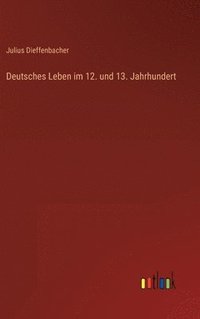 Julius Dieffenbacher

Deutsches Leben im 12. und 13. Jahrhundert

outlook